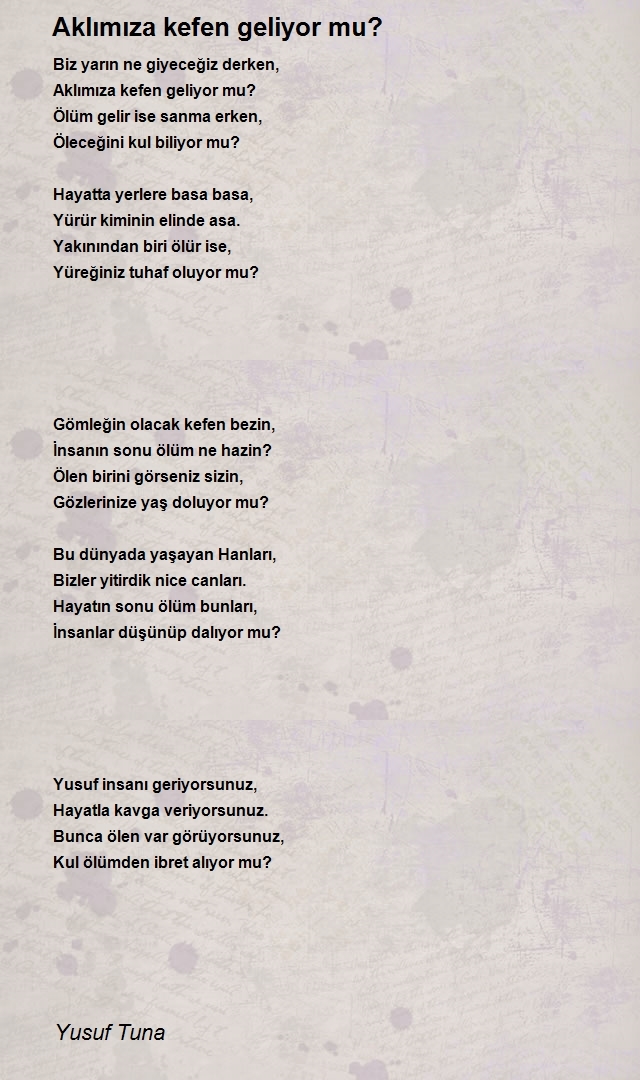 Aklımıza kefen geliyor mu?

Biz yarın ne giyeceğiz derken,
Aklımıza kefen geliyor mu?
Ölüm gelir ise sanma erken,
Öleceğini kul biliyor mu?

Hayatta yerlere basa basa,
Yürür kiminin elinde asa.
Yakınından biri ölür ise,
Yüreğiniz tuhaf oluyor mu?

Gömleğin olacak kefen bezin,
İnsanın sonu ölüm ne hazin?
Ölen birini görseniz sizin,
Gözlerinize yaş doluyor mu?

Bu dünyada yaşayan Hanları,
Bizler yitirdik nice canları.
Hayatın sonu ölüm bunları,
İnsanlar düşünüp dalıyor mu?

Yusuf insanı geriyorsunuz,
Hayatla kavga veriyorsunuz.
Bunca ölen var görüyorsunuz,
Kul ölümden ibret alıyor mu?

Yusuf Tuna